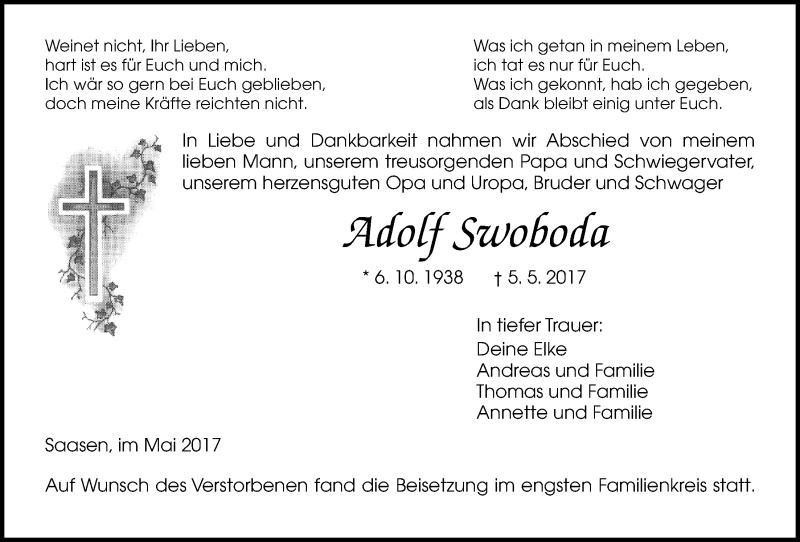 Weinet nicht, Ihr Lieben,
hart ist es für Euch und mich.
Ich wär so gern bei Euch geblieben,
doch meine Kräfte reichten nicht.

Was ich getan in meinem Leben,
ich tat es nur für Euch.
Was ich gekonnt, hab ich gegeben,
als Dank bleibt einig unter Euch.

In Liebe und Dankbarkeit nahmen wir Abschied von meinem lieben Mann, unserem treusorgenden Papa und Schwiegervater, unserem herzensguten Opa und Uropa, Bruder und Schwager

Adolf Swoboda

* 6. 10. 1938 † 5. 5. 2017

In tiefer Trauer:
Deine Elke
Andreas und Familie
Thomas und Familie
Annette und Familie

Saasen, im Mai 2017

Auf Wunsch des Verstorbenen fand die Beisetzung im engsten Familienkreis statt.